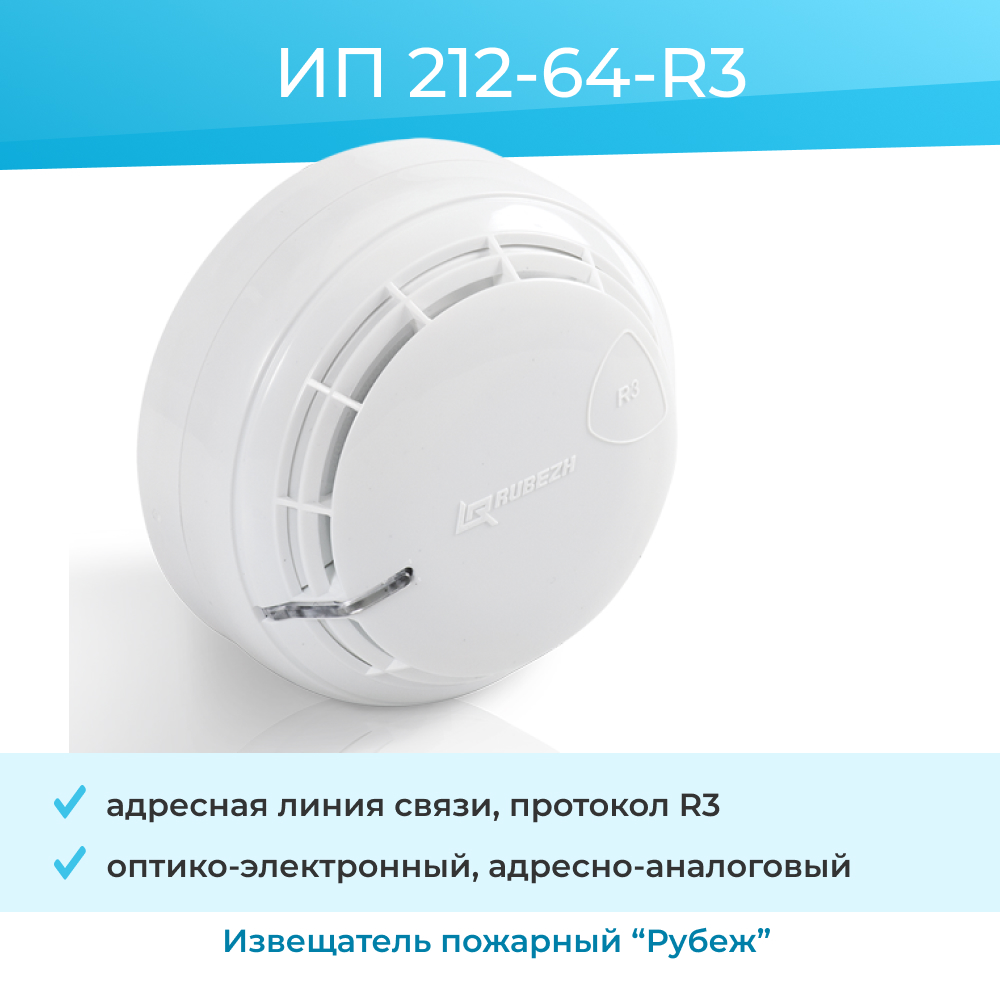 ИП 212-64-R3

R3

RUBEZH

адресная линия связи, протокол R3

оптико-электронный, адресно-аналоговый

Извещатель пожарный “Рубеж”